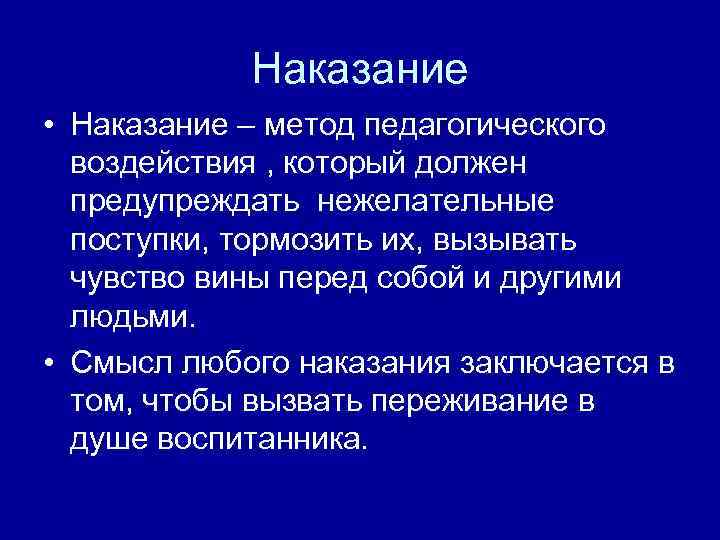 Наказание

• Наказание – метод педагогического воздействия , который должен предупреждать нежелательные поступки, тормозить их, вызывать чувство вины перед собой и другими людьми.

• Смысл любого наказания заключается в том, чтобы вызвать переживание в душе воспитанника.